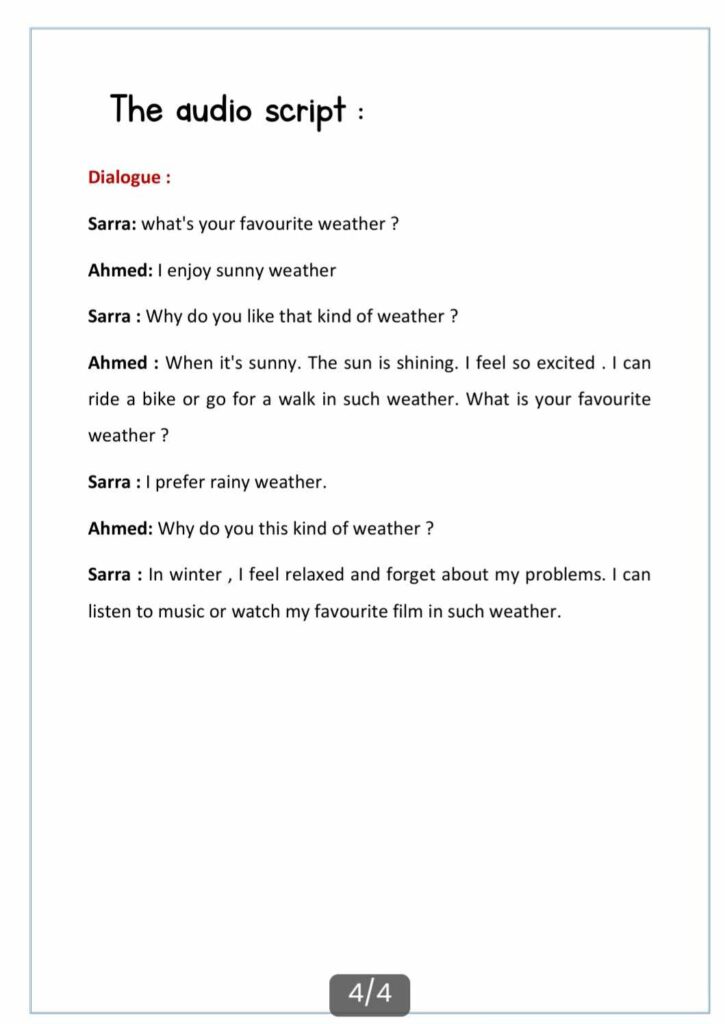 The audio script :

Dialogue :

Sarra: what's your favourite weather ?

Ahmed: I enjoy sunny weather

Sarra : Why do you like that kind of weather ?

Ahmed : When it's sunny. The sun is shining. I feel so excited . I can ride a bike or go for a walk in such weather. What is your favourite weather ?

Sarra : I prefer rainy weather.

Ahmed: Why do you this kind of weather ?

Sarra : In winter , I feel relaxed and forget about my problems. I can listen to music or watch my favourite film in such weather.

4/4